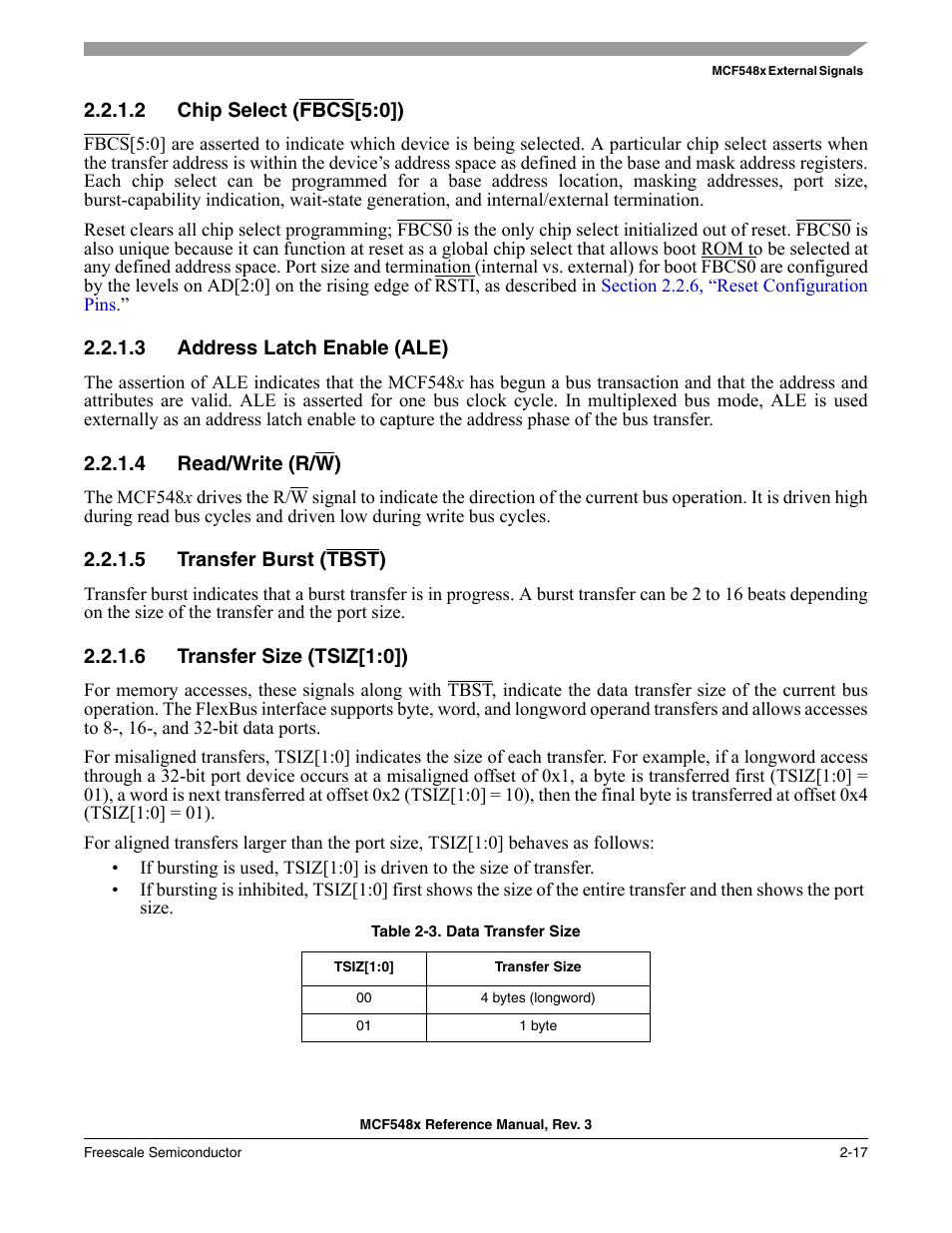 MCF548x External Signals

2.2.1.2 Chip Select ($\overline{FBCS}$[5:0])

$\overline{FBCS}$[5:0] are asserted to indicate which device is being selected. A particular chip select asserts when the transfer address is within the device's address space as defined in the base and mask address registers. Each chip select can be programmed for a base address location, masking addresses, port size, burst-capability indication, wait-state generation, and internal/external termination.

Reset clears all chip select programming; $\overline{FBCS0}$ is the only chip select initialized out of reset. $\overline{FBCS0}$ is also unique because it can function at reset as a global chip select that allows boot ROM to be selected at any defined address space. Port size and termination (internal vs. external) for boot $\overline{FBCS0}$ are configured by the levels on AD[2:0] on the rising edge of $\overline{RSTI}$, as described in Section 2.2.6, "Reset Configuration Pins."

2.2.1.3 Address Latch Enable (ALE)

The assertion of ALE indicates that the MCF548x has begun a bus transaction and that the address and attributes are valid. ALE is asserted for one bus clock cycle. In multiplexed bus mode, ALE is used externally as an address latch enable to capture the address phase of the bus transfer.

2.2.1.4 Read/Write (R/$\overline{W}$)

The MCF548x drives the R/$\overline{W}$ signal to indicate the direction of the current bus operation. It is driven high during read bus cycles and driven low during write bus cycles.

2.2.1.5 Transfer Burst ($\overline{TBST}$)

Transfer burst indicates that a burst transfer is in progress. A burst transfer can be 2 to 16 beats depending on the size of the transfer and the port size.

2.2.1.6 Transfer Size (TSIZ[1:0])

For memory accesses, these signals along with $\overline{TBST}$, indicate the data transfer size of the current bus operation. The FlexBus interface supports byte, word, and longword operand transfers and allows accesses to 8-, 16-, and 32-bit data ports.

For misaligned transfers, TSIZ[1:0] indicates the size of each transfer. For example, if a longword access through a 32-bit port device occurs at a misaligned offset of 0x1, a byte is transferred first (TSIZ[1:0] = 01), a word is next transferred at offset 0x2 (TSIZ[1:0] = 10), then the final byte is transferred at offset 0x4 (TSIZ[1:0] = 01).

For aligned transfers larger than the port size, TSIZ[1:0] behaves as follows:
• If bursting is used, TSIZ[1:0] is driven to the size of transfer.
• If bursting is inhibited, TSIZ[1:0] first shows the size of the entire transfer and then shows the port size.

Table 2-3. Data Transfer Size

| TSIZ[1:0] | Transfer Size |
|---|---|
| 00 | 4 bytes (longword) |
| 01 | 1 byte |

MCF548x Reference Manual, Rev. 3

Freescale Semiconductor 2-17